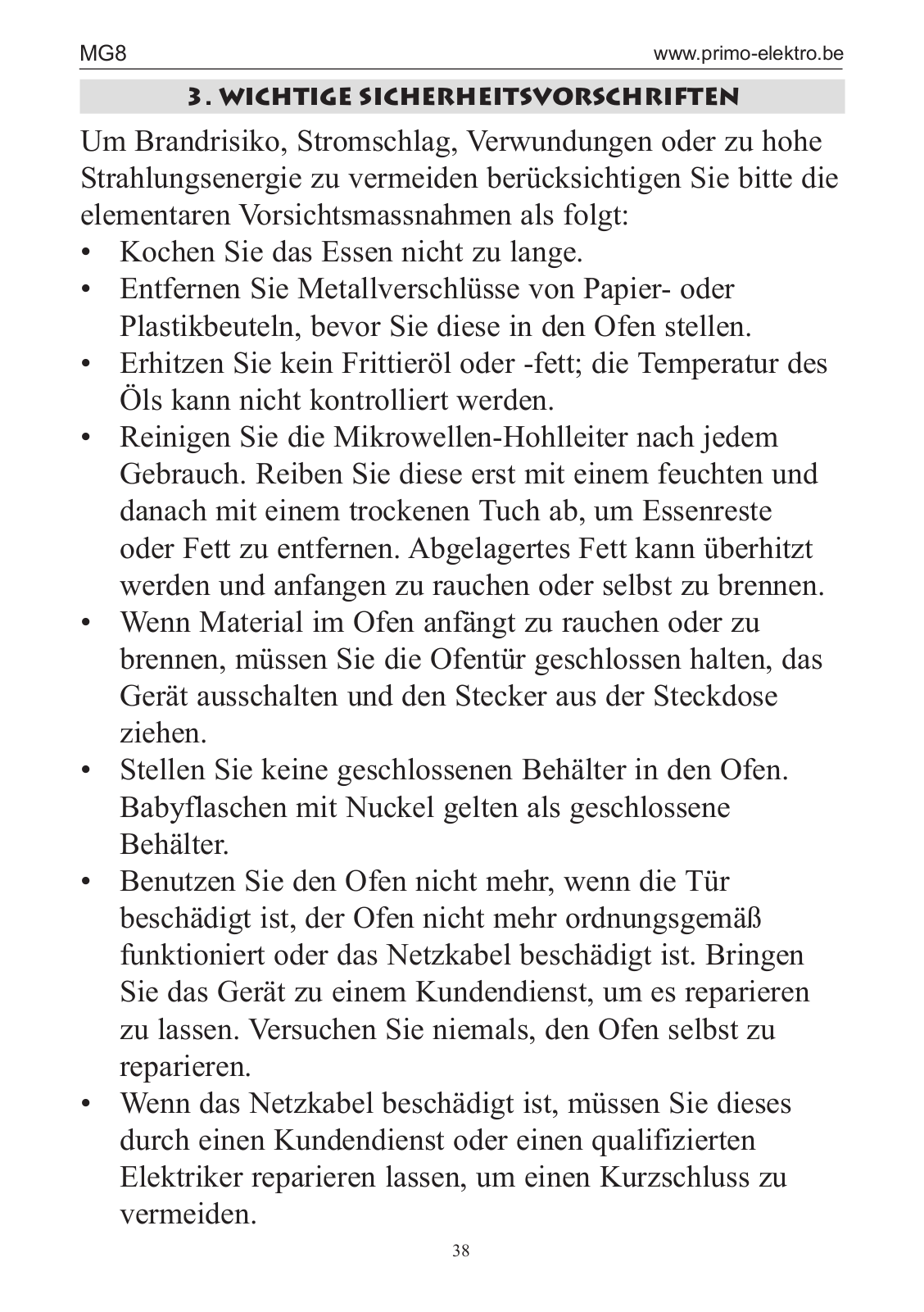 MG8 www.primo-elektro.be

3. WICHTIGE SICHERHEITSVORSCHRIFTEN

Um Brandrisiko, Stromschlag, Verwundungen oder zu hohe Strahlungsenergie zu vermeiden berücksichtigen Sie bitte die elementaren Vorsichtsmassnahmen als folgt:
• Kochen Sie das Essen nicht zu lange.
• Entfernen Sie Metallverschlüsse von Papier- oder Plastikbeuteln, bevor Sie diese in den Ofen stellen.
• Erhitzen Sie kein Frittieröl oder -fett; die Temperatur des Öls kann nicht kontrolliert werden.
• Reinigen Sie die Mikrowellen-Hohlleiter nach jedem Gebrauch. Reiben Sie diese erst mit einem feuchten und danach mit einem trockenen Tuch ab, um Essenreste oder Fett zu entfernen. Abgelagertes Fett kann überhitzt werden und anfangen zu rauchen oder selbst zu brennen.
• Wenn Material im Ofen anfängt zu rauchen oder zu brennen, müssen Sie die Ofentür geschlossen halten, das Gerät ausschalten und den Stecker aus der Steckdose ziehen.
• Stellen Sie keine geschlossenen Behälter in den Ofen. Babyflaschen mit Nuckel gelten als geschlossene Behälter.
• Benutzen Sie den Ofen nicht mehr, wenn die Tür beschädigt ist, der Ofen nicht mehr ordnungsgemäß funktioniert oder das Netzkabel beschädigt ist. Bringen Sie das Gerät zu einem Kundendienst, um es reparieren zu lassen. Versuchen Sie niemals, den Ofen selbst zu reparieren.
• Wenn das Netzkabel beschädigt ist, müssen Sie dieses durch einen Kundendienst oder einen qualifizierten Elektriker reparieren lassen, um einen Kurzschluss zu vermeiden.

38